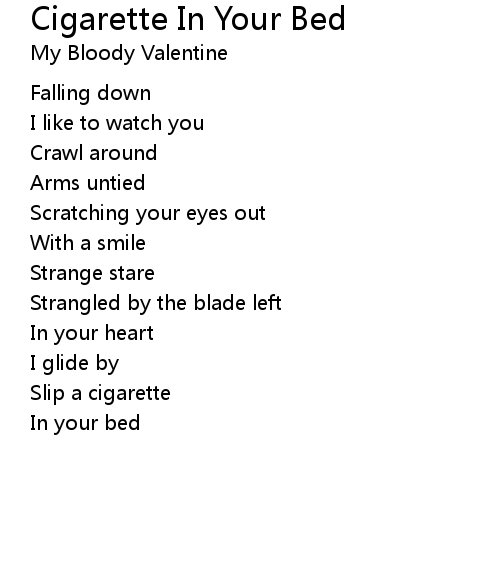 Cigarette In Your Bed
My Bloody Valentine

Falling down
I like to watch you
Crawl around
Arms untied
Scratching your eyes out
With a smile
Strange stare
Strangled by the blade left
In your heart
I glide by
Slip a cigarette
In your bed